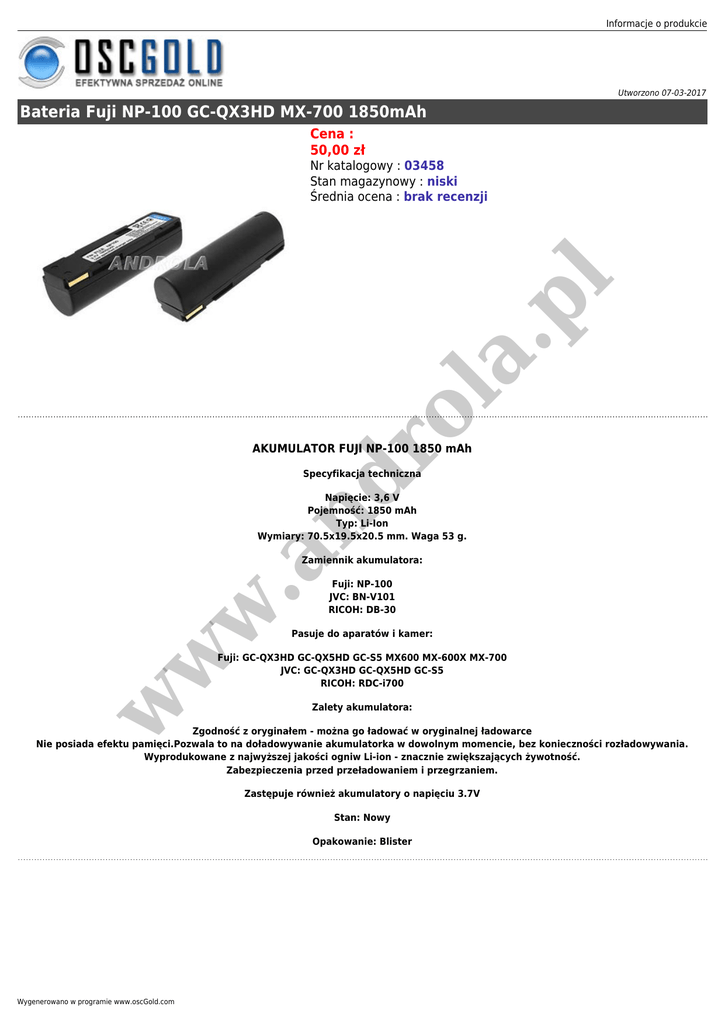 Informacje o produkcie

OSCGOLD
EFEKTYWNA SPRZEDAŻ ONLINE

Utworzono 07-03-2017

Bateria Fuji NP-100 GC-QX3HD MX-700 1850mAh

Cena :
50,00 zł
Nr katalogowy : 03458
Stan magazynowy : niski
Średnia ocena : brak recenzji

ANDROLA

www.androla.pl

AKUMULATOR FUJI NP-100 1850 mAh

Specyfikacja techniczna

Napięcie: 3,6 V
Pojemność: 1850 mAh
Typ: Li-Ion
Wymiary: 70.5x19.5x20.5 mm. Waga 53 g.

Zamiennik akumulatora:

Fuji: NP-100
JVC: BN-V101
RICOH: DB-30

Pasuje do aparatów i kamer:

Fuji: GC-QX3HD GC-QX5HD GC-S5 MX600 MX-600X MX-700
JVC: GC-QX3HD GC-QX5HD GC-S5
RICOH: RDC-i700

Zalety akumulatora:

Zgodność z oryginałem - można go ładować w oryginalnej ładowarce
Nie posiada efektu pamięci.Pozwala to na doładowywanie akumulatorka w dowolnym momencie, bez konieczności rozładowywania.
Wyprodukowane z najwyższej jakości ogniw Li-ion - znacznie zwiększających żywotność.
Zabezpieczenia przed przeładowaniem i przegrzaniem.

Zastępuje również akumulatory o napięciu 3.7V

Stan: Nowy

Opakowanie: Blister

Wygenerowano w programie www.oscGold.com